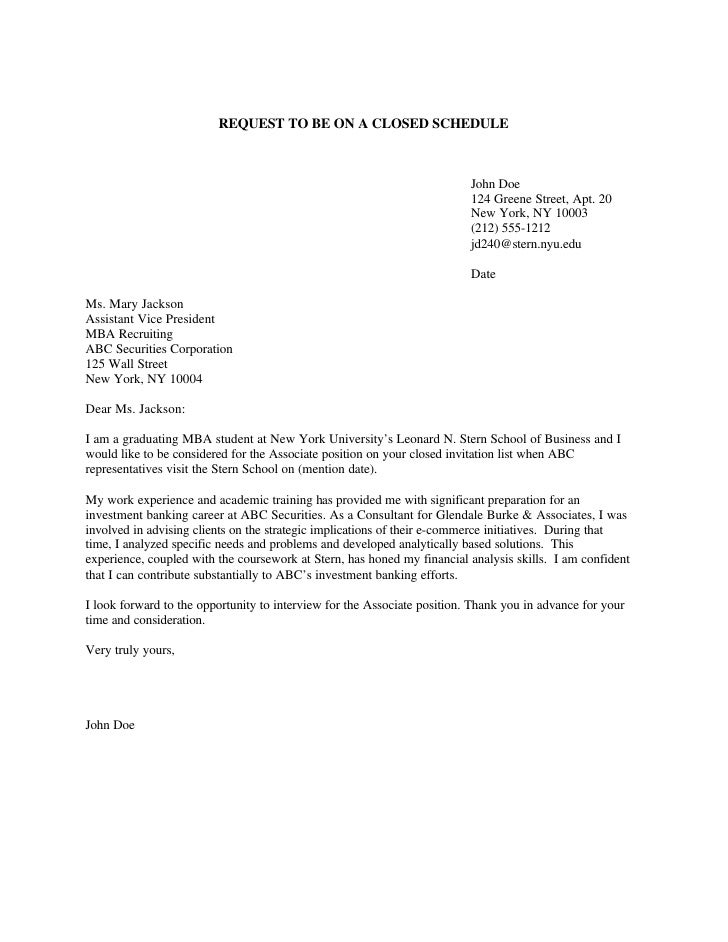 REQUEST TO BE ON A CLOSED SCHEDULE

John Doe
124 Greene Street, Apt. 20
New York, NY 10003
(212) 555-1212
jd240@stern.nyu.edu

Date

Ms. Mary Jackson
Assistant Vice President
MBA Recruiting
ABC Securities Corporation
125 Wall Street
New York, NY 10004

Dear Ms. Jackson:

I am a graduating MBA student at New York University's Leonard N. Stern School of Business and I would like to be considered for the Associate position on your closed invitation list when ABC representatives visit the Stern School on (mention date).

My work experience and academic training has provided me with significant preparation for an investment banking career at ABC Securities. As a Consultant for Glendale Burke & Associates, I was involved in advising clients on the strategic implications of their e-commerce initiatives. During that time, I analyzed specific needs and problems and developed analytically based solutions. This experience, coupled with the coursework at Stern, has honed my financial analysis skills. I am confident that I can contribute substantially to ABC's investment banking efforts.

I look forward to the opportunity to interview for the Associate position. Thank you in advance for your time and consideration.

Very truly yours,

John Doe